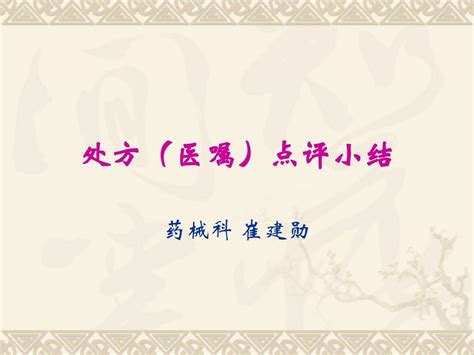 处方（医嘱）点评小结

药械科 崔建勋